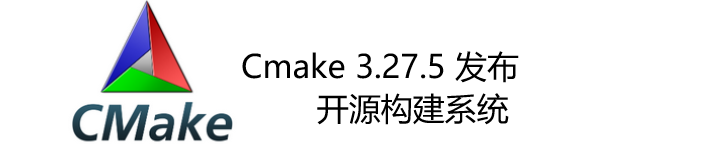 CMake

Cmake 3.27.5 发布
开源构建系统